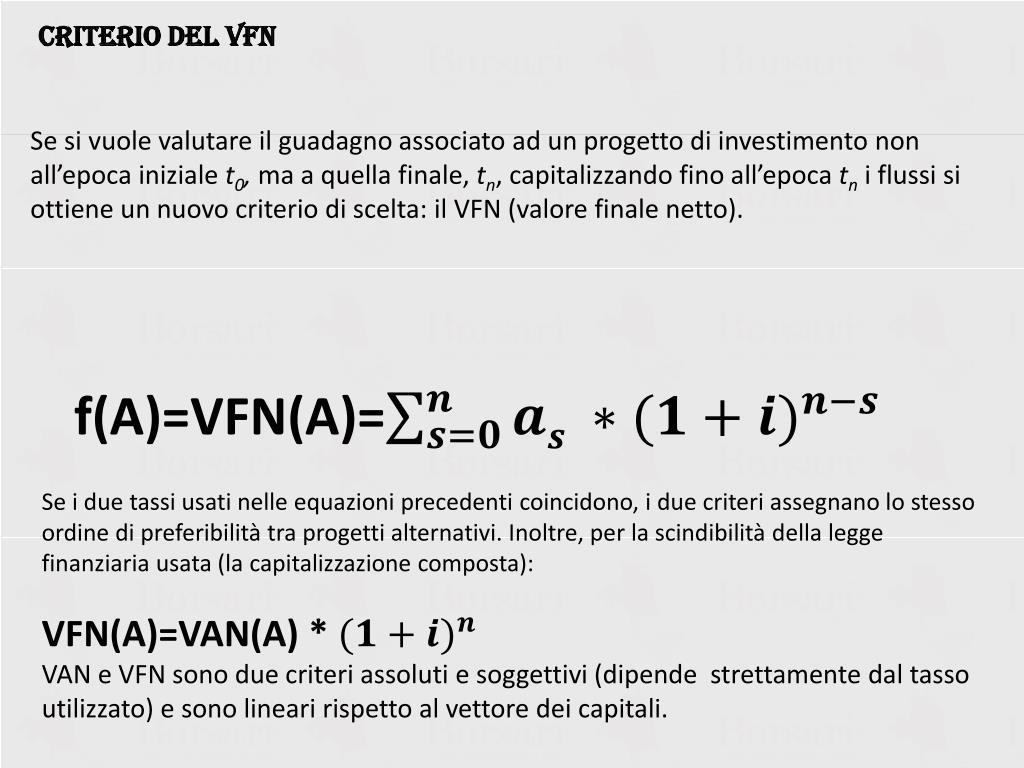 CRITERIO DEL VFN

Se si vuole valutare il guadagno associato ad un progetto di investimento non all’epoca iniziale $t_0$, ma a quella finale, $t_n$, capitalizzando fino all’epoca $t_n$ i flussi si ottiene un nuovo criterio di scelta: il VFN (valore finale netto).

f(A)=VFN(A)=$\sum_{s=0}^{n} a_s * (1+i)^{n-s}$

Se i due tassi usati nelle equazioni precedenti coincidono, i due criteri assegnano lo stesso ordine di preferibilità tra progetti alternativi. Inoltre, per la scindibilità della legge finanziaria usata (la capitalizzazione composta):

VFN(A)=VAN(A) * $(1+i)^n$
VAN e VFN sono due criteri assoluti e soggettivi (dipende strettamente dal tasso utilizzato) e sono lineari rispetto al vettore dei capitali.